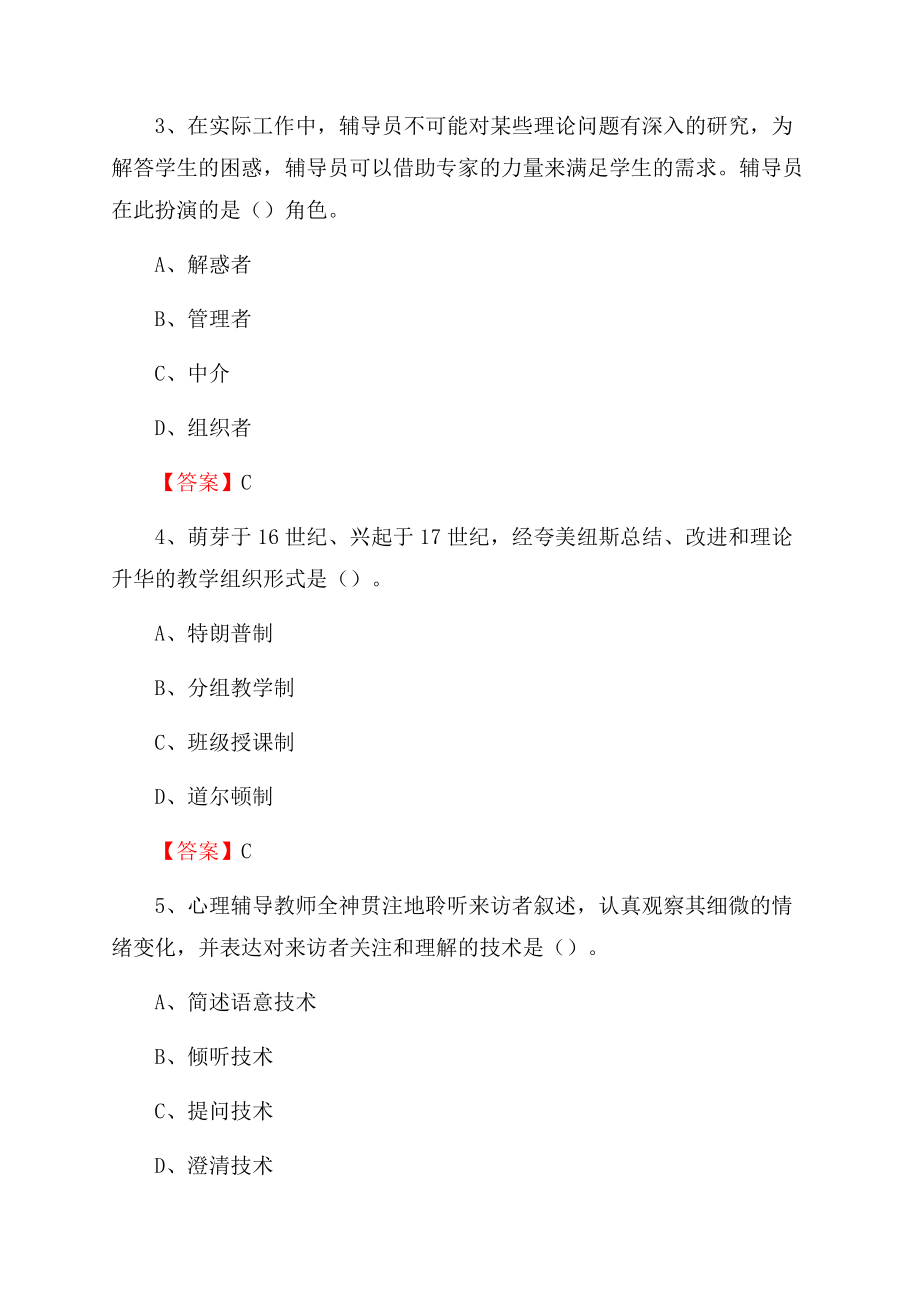 3、在实际工作中，辅导员不可能对某些理论问题有深入的研究，为解答学生的困惑，辅导员可以借助专家的力量来满足学生的需求。辅导员在此扮演的是（）角色。

A、解惑者

B、管理者

C、中介

D、组织者

【答案】C

4、萌芽于16世纪、兴起于17世纪，经夸美纽斯总结、改进和理论升华的教学组织形式是（）。

A、特朗普制

B、分组教学制

C、班级授课制

D、道尔顿制

【答案】C

5、心理辅导教师全神贯注地聆听来访者叙述，认真观察其细微的情绪变化，并表达对来访者关注和理解的技术是（）。

A、简述语意技术

B、倾听技术

C、提问技术

D、澄清技术